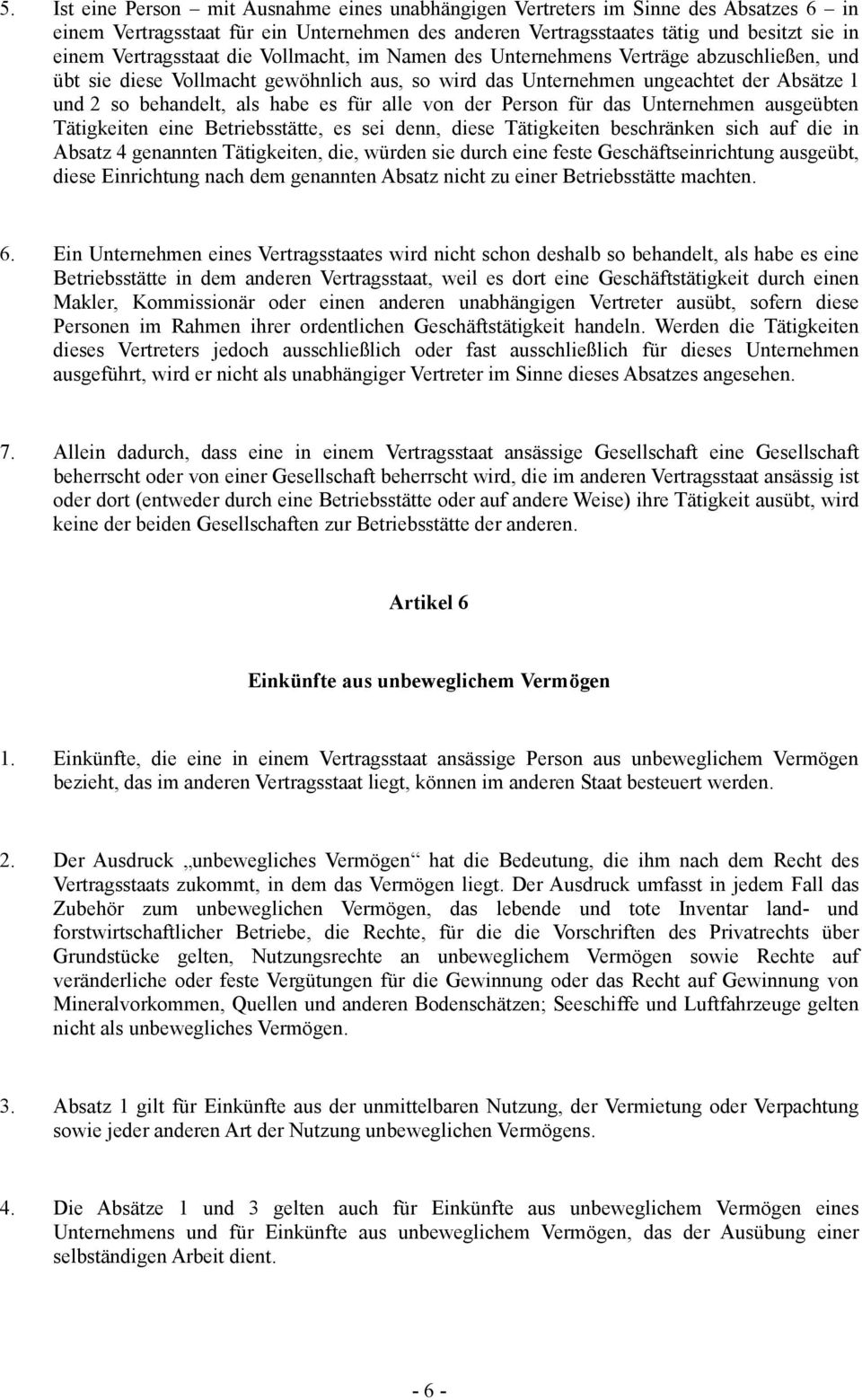 5. Ist eine Person – mit Ausnahme eines unabhängigen Vertreters im Sinne des Absatzes 6 – in einem Vertragsstaat für ein Unternehmen des anderen Vertragsstaates tätig und besitzt sie in einem Vertragsstaat die Vollmacht, im Namen des Unternehmens Verträge abzuschließen, und übt sie diese Vollmacht gewöhnlich aus, so wird das Unternehmen ungeachtet der Absätze 1 und 2 so behandelt, als habe es für alle von der Person für das Unternehmen ausgeübten Tätigkeiten eine Betriebsstätte, es sei denn, diese Tätigkeiten beschränken sich auf die in Absatz 4 genannten Tätigkeiten, die, würden sie durch eine feste Geschäftseinrichtung ausgeübt, diese Einrichtung nach dem genannten Absatz nicht zu einer Betriebsstätte machten.

6. Ein Unternehmen eines Vertragsstaates wird nicht schon deshalb so behandelt, als habe es eine Betriebsstätte in dem anderen Vertragsstaat, weil es dort eine Geschäftstätigkeit durch einen Makler, Kommissionär oder einen anderen unabhängigen Vertreter ausübt, sofern diese Personen im Rahmen ihrer ordentlichen Geschäftstätigkeit handeln. Werden die Tätigkeiten dieses Vertreters jedoch ausschließlich oder fast ausschließlich für dieses Unternehmen ausgeführt, wird er nicht als unabhängiger Vertreter im Sinne dieses Absatzes angesehen.

7. Allein dadurch, dass eine in einem Vertragsstaat ansässige Gesellschaft eine Gesellschaft beherrscht oder von einer Gesellschaft beherrscht wird, die im anderen Vertragsstaat ansässig ist oder dort (entweder durch eine Betriebsstätte oder auf andere Weise) ihre Tätigkeit ausübt, wird keine der beiden Gesellschaften zur Betriebsstätte der anderen.

Artikel 6

Einkünfte aus unbeweglichem Vermögen

1. Einkünfte, die eine in einem Vertragsstaat ansässige Person aus unbeweglichem Vermögen bezieht, das im anderen Vertragsstaat liegt, können im anderen Staat besteuert werden.

2. Der Ausdruck „unbewegliches Vermögen“ hat die Bedeutung, die ihm nach dem Recht des Vertragsstaats zukommt, in dem das Vermögen liegt. Der Ausdruck umfasst in jedem Fall das Zubehör zum unbeweglichen Vermögen, das lebende und tote Inventar land- und forstwirtschaftlicher Betriebe, die Rechte, für die die Vorschriften des Privatrechts über Grundstücke gelten, Nutzungsrechte an unbeweglichem Vermögen sowie Rechte auf veränderliche oder feste Vergütungen für die Gewinnung oder das Recht auf Gewinnung von Mineralvorkommen, Quellen und anderen Bodenschätzen; Seeschiffe und Luftfahrzeuge gelten nicht als unbewegliches Vermögen.

3. Absatz 1 gilt für Einkünfte aus der unmittelbaren Nutzung, der Vermietung oder Verpachtung sowie jeder anderen Art der Nutzung unbeweglichen Vermögens.

4. Die Absätze 1 und 3 gelten auch für Einkünfte aus unbeweglichem Vermögen eines Unternehmens und für Einkünfte aus unbeweglichem Vermögen, das der Ausübung einer selbständigen Arbeit dient.

- 6 -